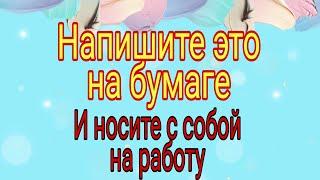 Напишите это на бумаге

И носите с собой на работу